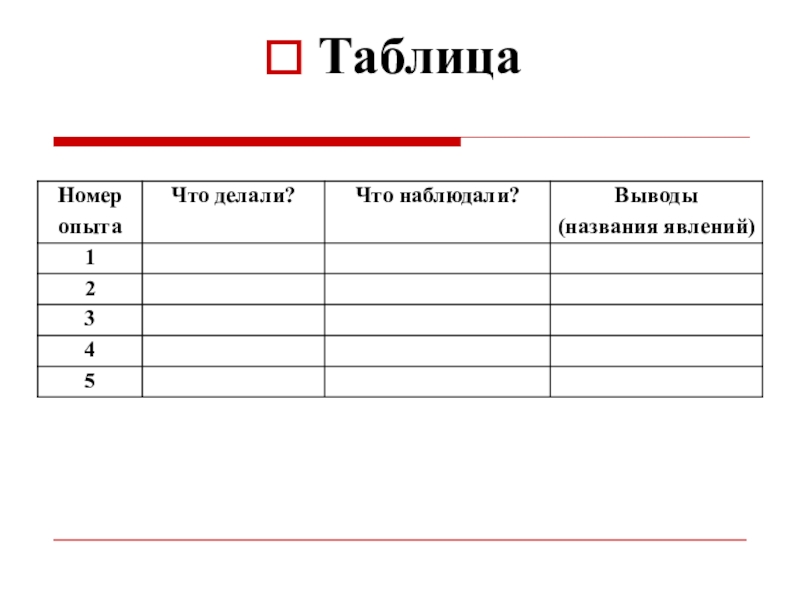 Таблица

| Номер опыта | Что делали? | Что наблюдали? | Выводы (названия явлений) |
|---|---|---|---|
| 1 | | | |
| 2 | | | |
| 3 | | | |
| 4 | | | |
| 5 | | | |